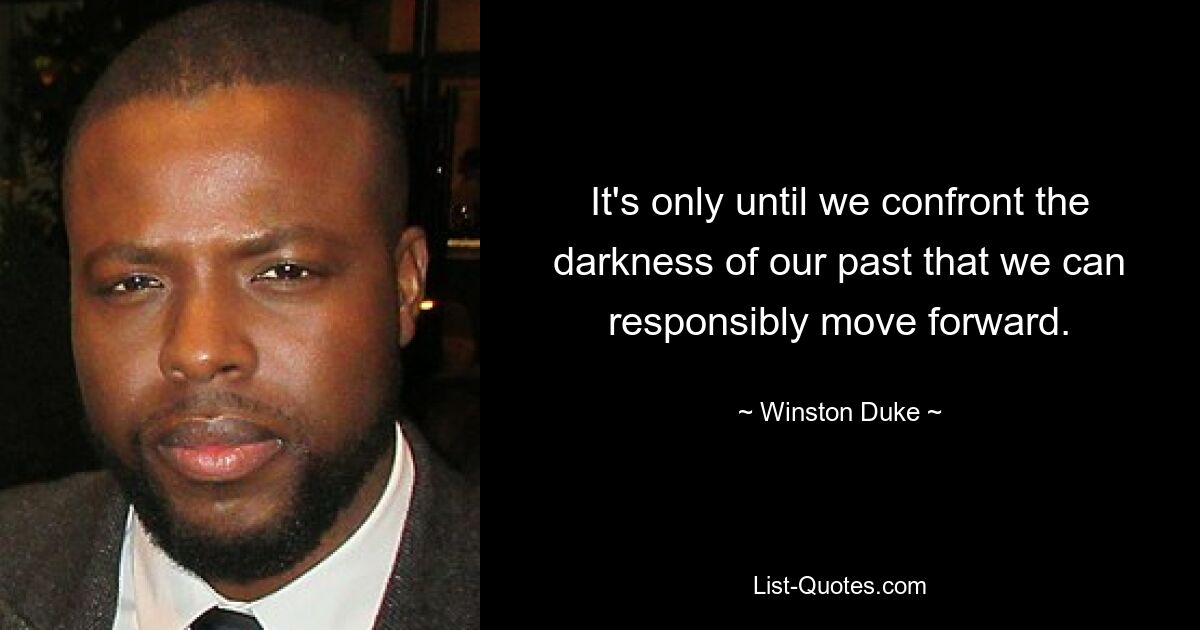 It's only until we confront the darkness of our past that we can responsibly move forward.

~ Winston Duke ~

List-Quotes.com